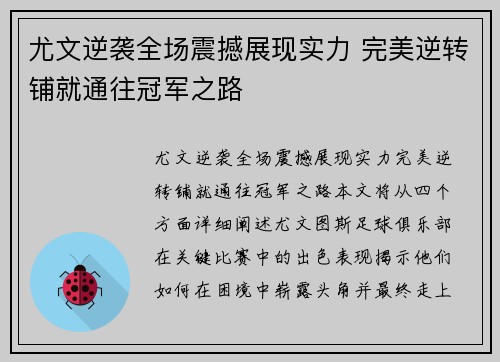 尤文逆袭全场震撼展现实力 完美逆转铺就通往冠军之路

尤文逆袭全场震撼展现实力完美逆转铺就通往冠军之路本文将从四个方面详细阐述尤文图斯足球俱乐部在关键比赛中的出色表现揭示他们如何在困境中崭露头角并最终走上